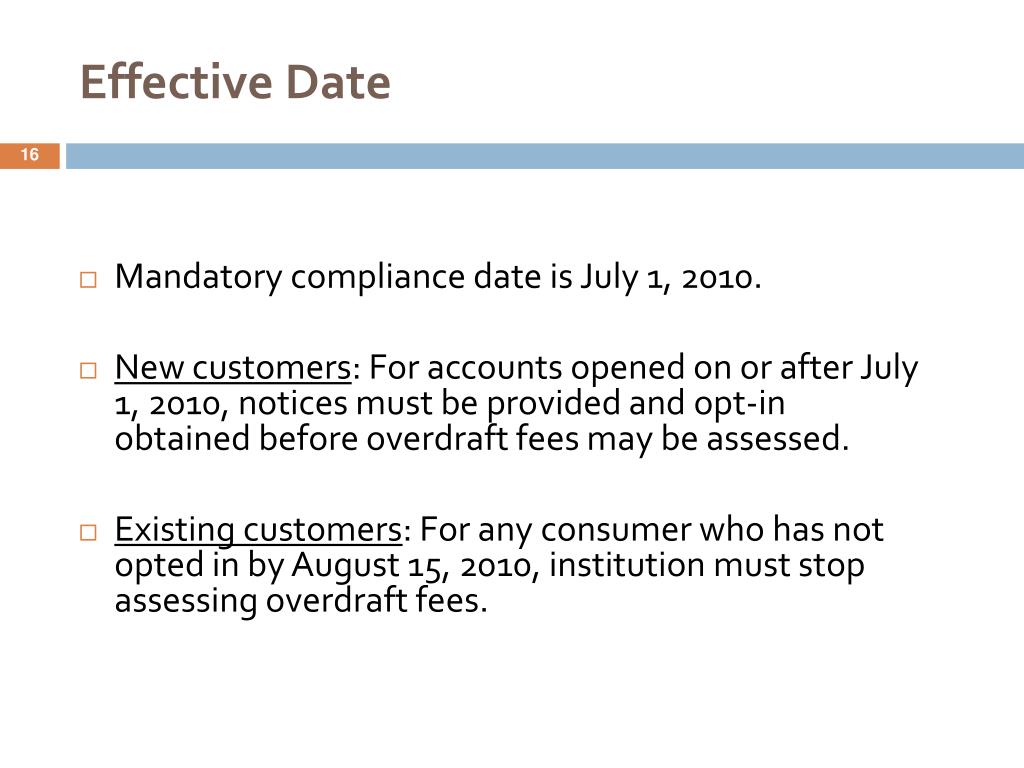 Effective Date

16

□ Mandatory compliance date is July 1, 2010.

□ New customers: For accounts opened on or after July 1, 2010, notices must be provided and opt-in obtained before overdraft fees may be assessed.

□ Existing customers: For any consumer who has not opted in by August 15, 2010, institution must stop assessing overdraft fees.